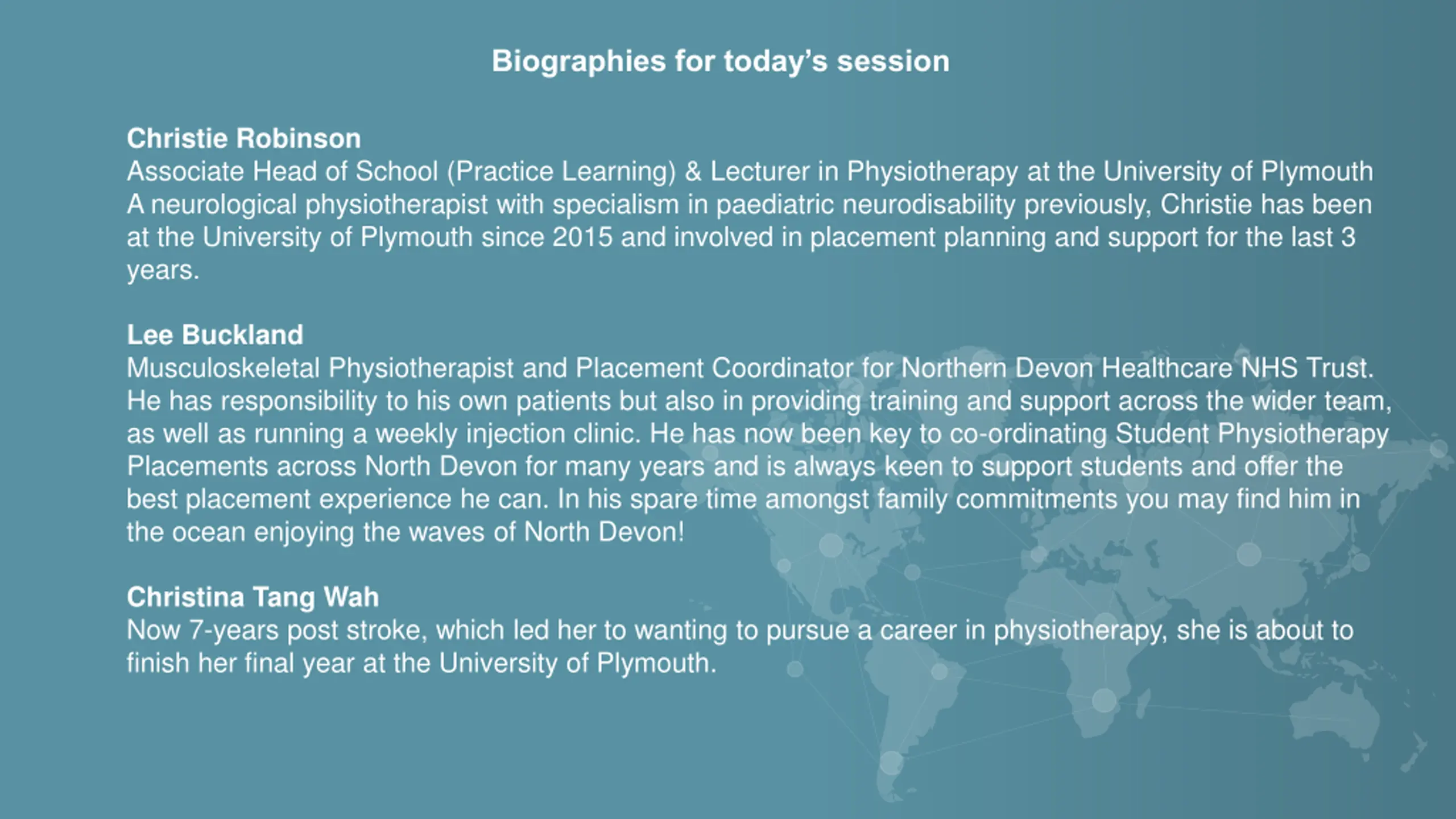 Biographies for today's session

Christie Robinson
Associate Head of School (Practice Learning) & Lecturer in Physiotherapy at the University of Plymouth
A neurological physiotherapist with specialism in paediatric neurodisability previously, Christie has been at the University of Plymouth since 2015 and involved in placement planning and support for the last 3 years.

Lee Buckland
Musculoskeletal Physiotherapist and Placement Coordinator for Northern Devon Healthcare NHS Trust. He has responsibility to his own patients but also in providing training and support across the wider team, as well as running a weekly injection clinic. He has now been key to co-ordinating Student Physiotherapy Placements across North Devon for many years and is always keen to support students and offer the best placement experience he can. In his spare time amongst family commitments you may find him in the ocean enjoying the waves of North Devon!

Christina Tang Wah
Now 7-years post stroke, which led her to wanting to pursue a career in physiotherapy, she is about to finish her final year at the University of Plymouth.